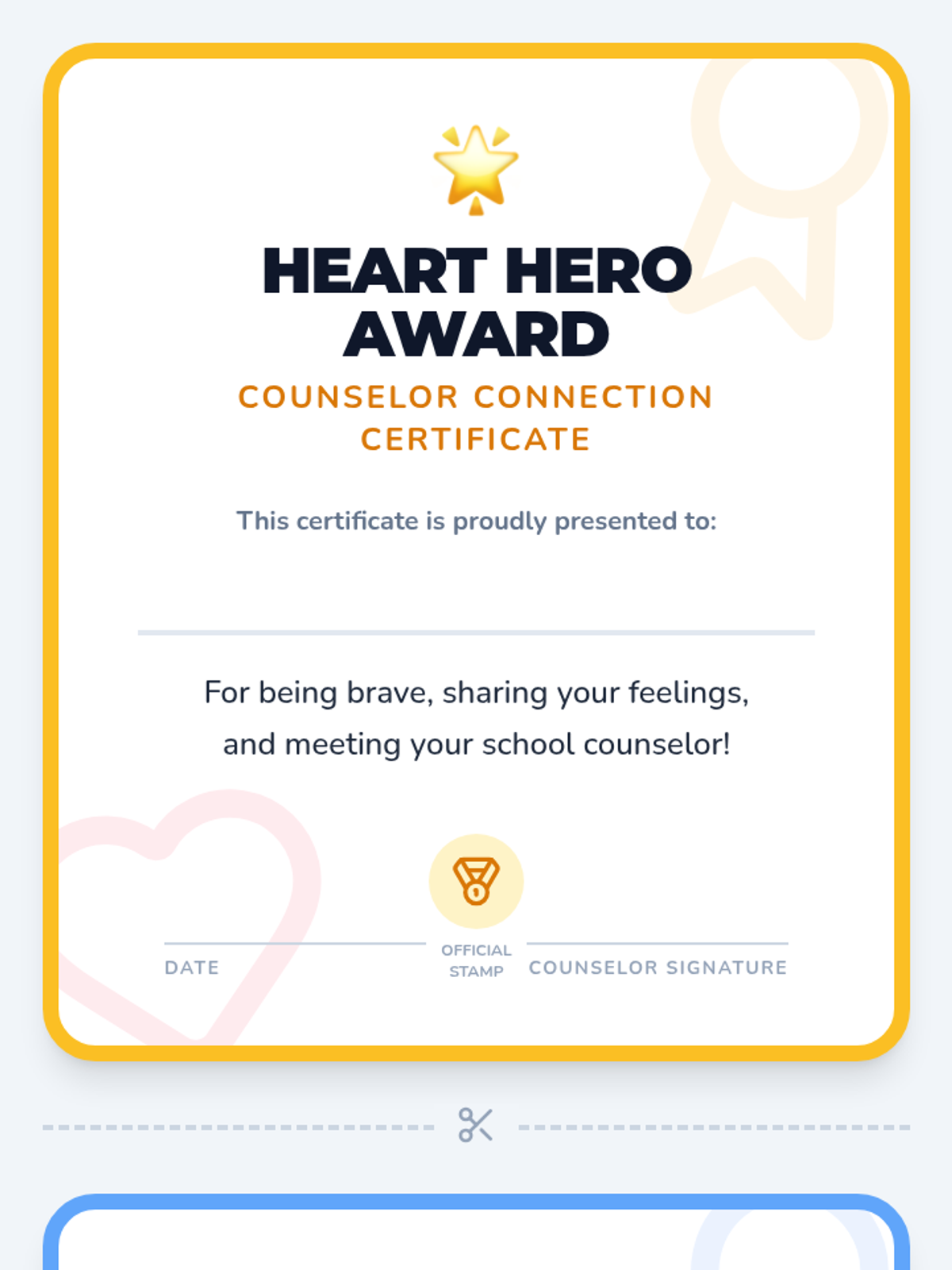 HEART HERO AWARD

COUNSELOR CONNECTION CERTIFICATE

This certificate is proudly presented to:

For being brave, sharing your feelings, and meeting your school counselor!

DATE

OFFICIAL STAMP

COUNSELOR SIGNATURE